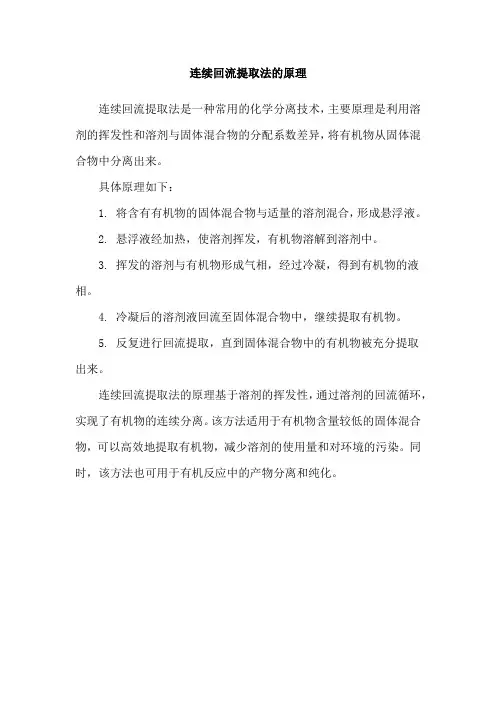 连续回流提取法的原理

连续回流提取法是一种常用的化学分离技术，主要原理是利用溶剂的挥发性和溶剂与固体混合物的分配系数差异，将有机物从固体混合物中分离出来。

具体原理如下：

1. 将含有有机物的固体混合物与适量的溶剂混合，形成悬浮液。

2. 悬浮液经加热，使溶剂挥发，有机物溶解到溶剂中。

3. 挥发的溶剂与有机物形成气相，经过冷凝，得到有机物的液相。

4. 冷凝后的溶剂液回流至固体混合物中，继续提取有机物。

5. 反复进行回流提取，直到固体混合物中的有机物被充分提取出来。

连续回流提取法的原理基于溶剂的挥发性，通过溶剂的回流循环，实现了有机物的连续分离。该方法适用于有机物含量较低的固体混合物，可以高效地提取有机物，减少溶剂的使用量和对环境的污染。同时，该方法也可用于有机反应中的产物分离和纯化。